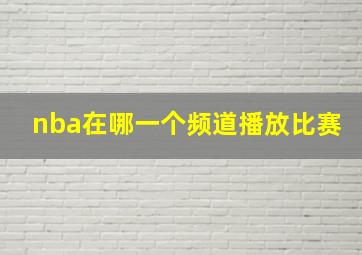 nba在哪一个频道播放比赛